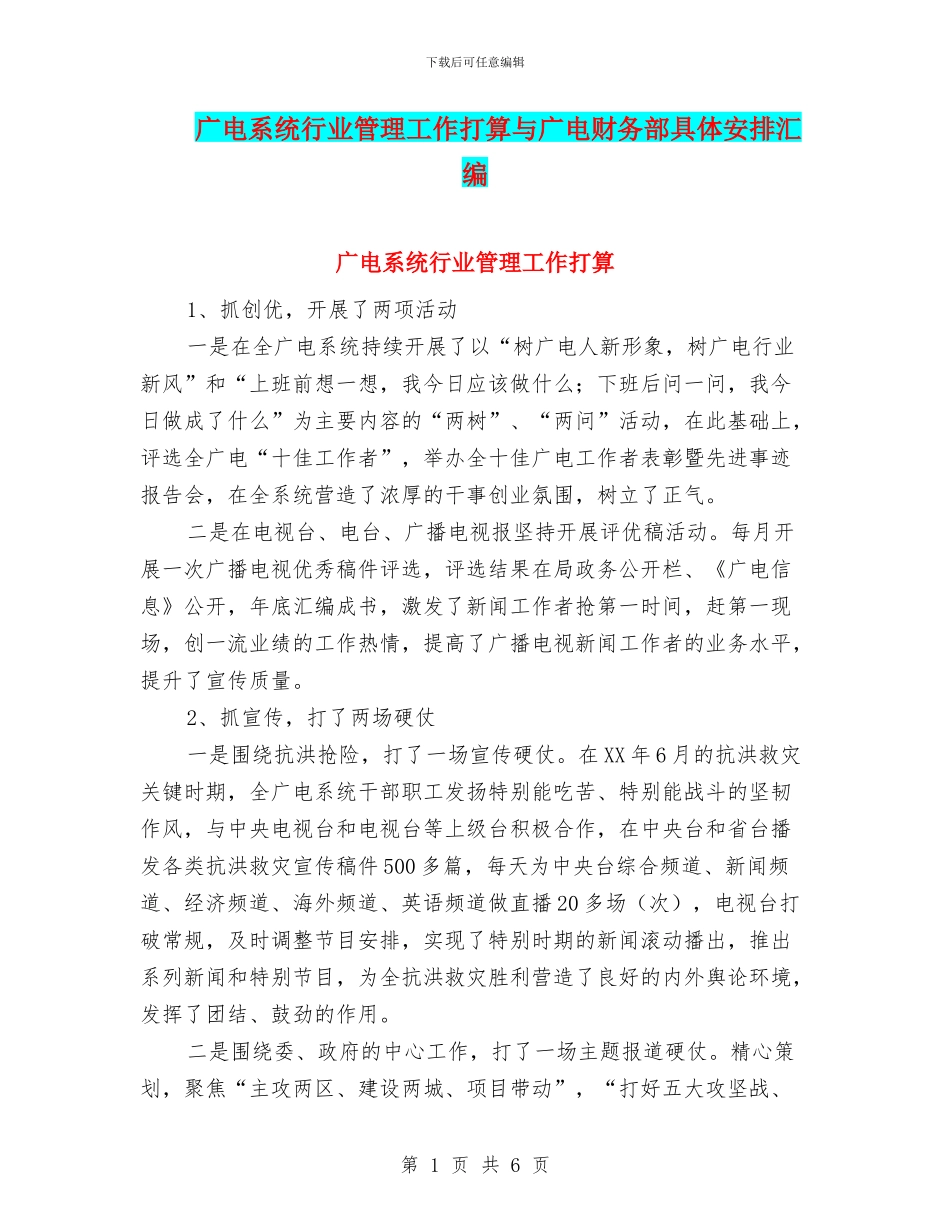 下载后可任意编辑

广电系统行业管理工作打算与广电财务部具体安排汇编

广电系统行业管理工作打算

1、抓创优，开展了两项活动

一是在全广电系统持续开展了以“树广电人新形象，树广电行业新风”和“上班前想一想，我今日应该做什么；下班后问一问，我今日做成了什么”为主要内容的“两树”、“两问”活动，在此基础上，评选全广电“十佳工作者”，举办全十佳广电工作者表彰暨先进事迹报告会，在全系统营造了浓厚的干事创业氛围，树立了正气。

二是在电视台、电台、广播电视报坚持开展评优稿活动。每月开展一次广播电视优秀稿件评选，评选结果在局政务公开栏、《广电信息》公开，年底汇编成书，激发了新闻工作者抢第一时间，赶第一现场，创一流业绩的工作热情，提高了广播电视新闻工作者的业务水平，提升了宣传质量。

2、抓宣传，打了两场硬仗

一是围绕抗洪抢险，打了一场宣传硬仗。在XX年6月的抗洪救灾关键时期，全广电系统干部职工发扬特别能吃苦、特别能战斗的坚韧作风，与中央电视台和电视台等上级台积极合作，在中央台和省台播发各类抗洪救灾宣传稿件500多篇，每天为中央台综合频道、新闻频道、经济频道、海外频道、英语频道做直播20多场（次），电视台打破常规，及时调整节目安排，实现了特别时期的新闻滚动播出，推出系列新闻和特别节目，为全抗洪救灾胜利营造了良好的内外舆论环境，发挥了团结、鼓劲的作用。

二是围绕委、政府的中心工作，打了一场主题报道硬仗。精心策划，聚焦“主攻两区、建设两城、项目带动”，“打好五大攻坚战、

第 1 页 共 6 页